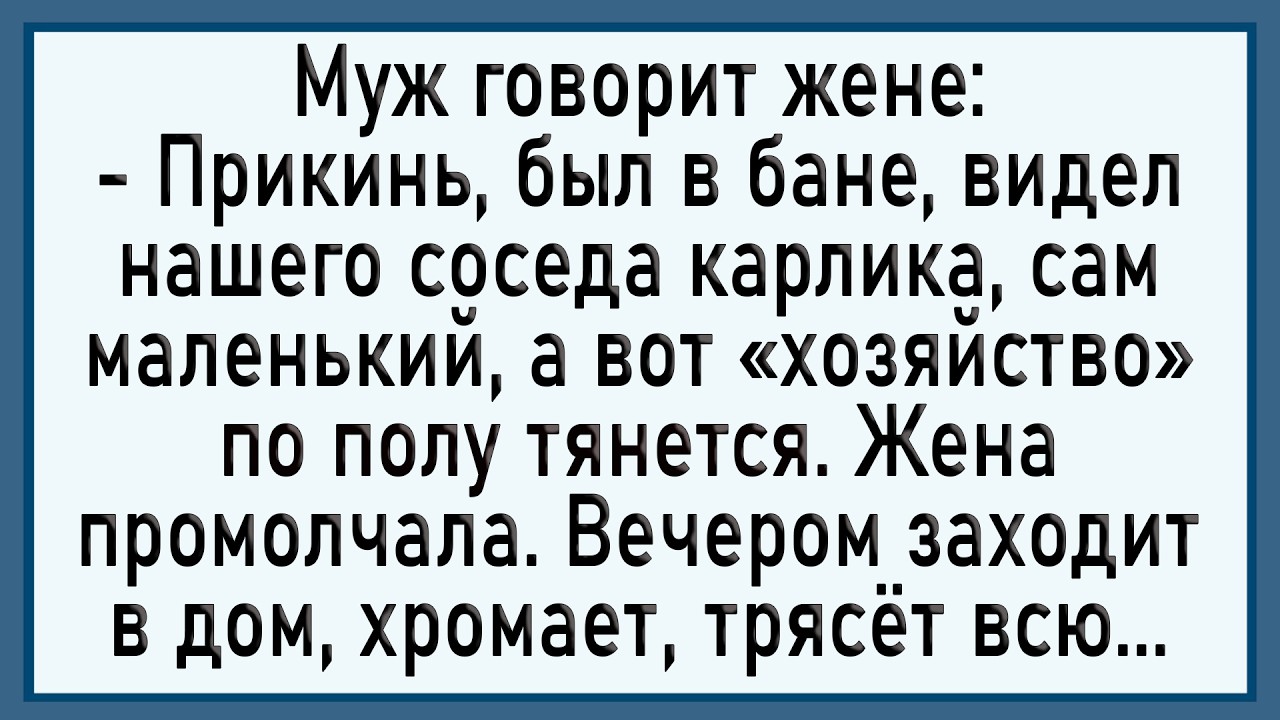 Муж говорит жене:
- Прикинь, был в бане, видел нашего соседа карлика, сам маленький, а вот «хозяйство» по полу тянется. Жена промолчала. Вечером заходит в дом, хромает, трясёт всю...